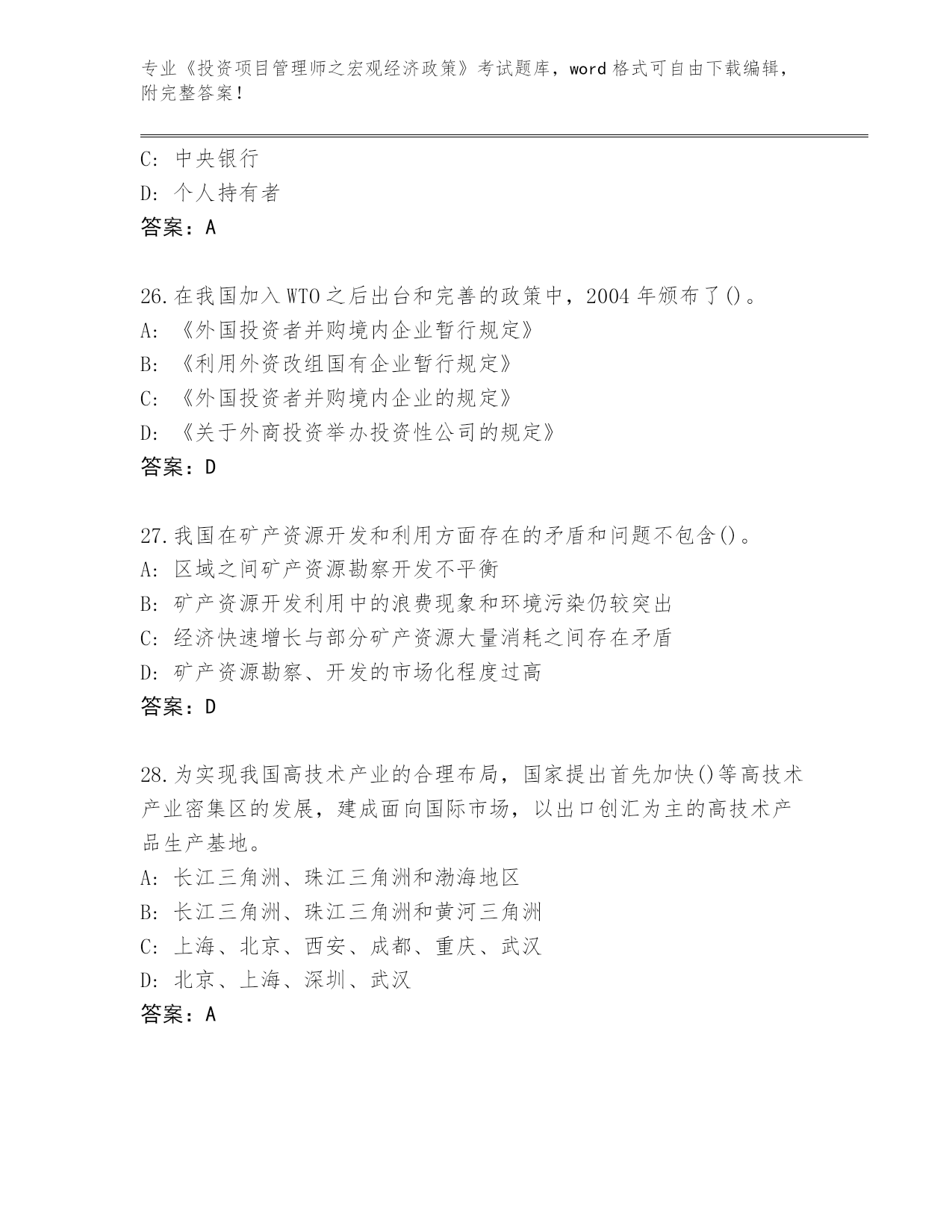 专业《投资项目管理师之宏观经济政策》考试题库，word 格式可自由下载编辑，附完整答案！

C: 中央银行
D: 个人持有者
答案：A

26.在我国加入 WTO 之后出台和完善的政策中，2004 年颁布了()。
A: 《外国投资者并购境内企业暂行规定》
B: 《利用外资改组国有企业暂行规定》
C: 《外国投资者并购境内企业的规定》
D: 《关于外商投资举办投资性公司的规定》
答案：D

27.我国在矿产资源开发和利用方面存在的矛盾和问题不包含()。
A: 区域之间矿产资源勘察开发不平衡
B: 矿产资源开发利用中的浪费现象和环境污染仍较突出
C: 经济快速增长与部分矿产资源大量消耗之间存在矛盾
D: 矿产资源勘察、开发的市场化程度过高
答案：D

28.为实现我国高技术产业的合理布局，国家提出首先加快()等高技术产业密集区的发展，建成面向国际市场，以出口创汇为主的高技术产品生产基地。
A: 长江三角洲、珠江三角洲和渤海地区
B: 长江三角洲、珠江三角洲和黄河三角洲
C: 上海、北京、西安、成都、重庆、武汉
D: 北京、上海、深圳、武汉
答案：A